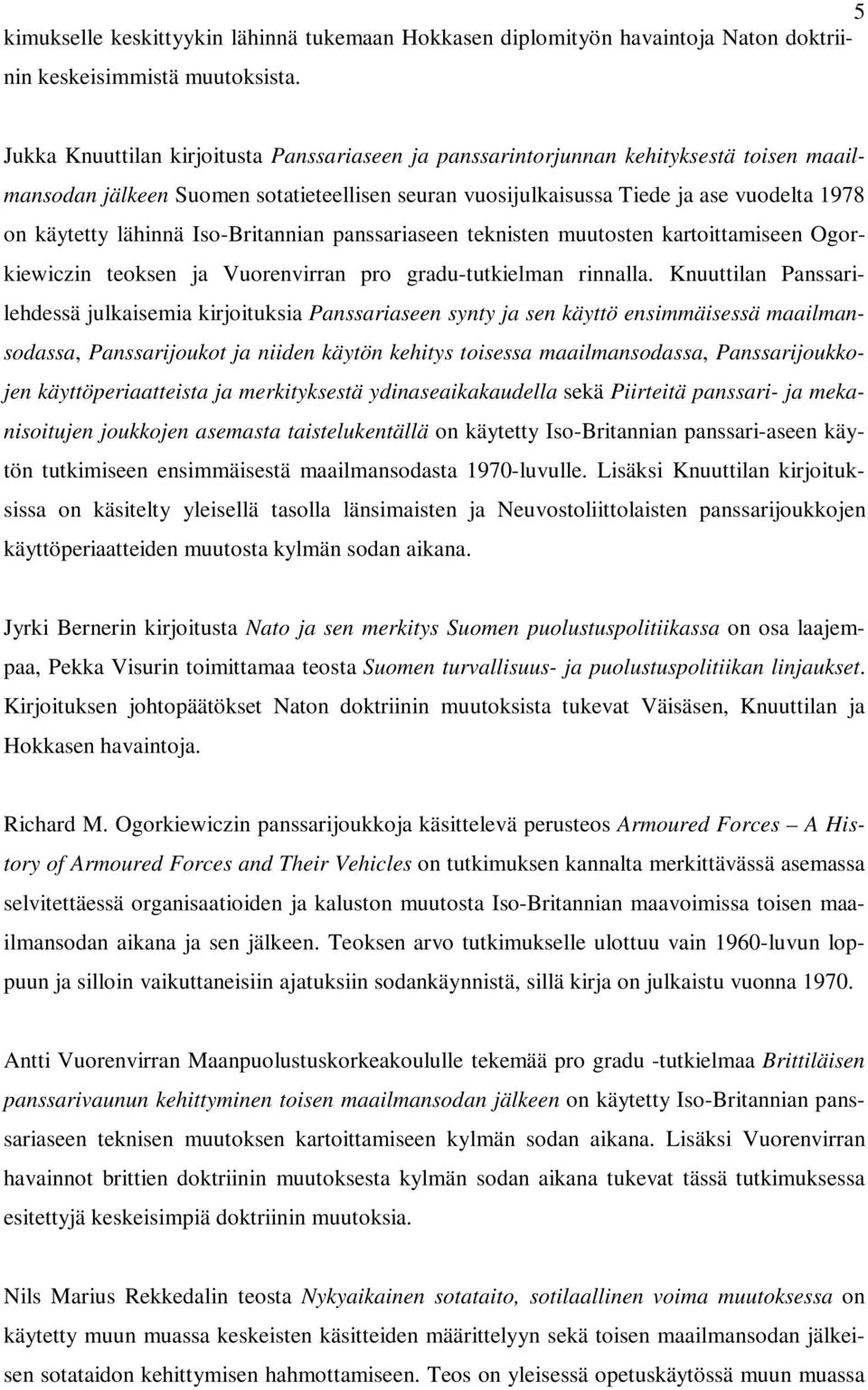 5

kimukselle keskittyykin lähinnä tukemaan Hokkasen diplomityön havaintoja Naton doktriinin keskeisimmistä muutoksista.

Jukka Knuuttilan kirjoitusta Panssariaseen ja panssarintorjunnan kehityksestä toisen maailmansodan jälkeen Suomen sotatieteellisen seuran vuosijulkaisussa Tiede ja ase vuodelta 1978 on käytetty lähinnä Iso-Britannian panssariaseen teknisten muutosten kartoittamiseen Ogorkiewiczin teoksen ja Vuorenvirran pro gradu-tutkielman rinnalla. Knuuttilan Panssarilehdessä julkaisemia kirjoituksia Panssariaseen synty ja sen käyttö ensimmäisessä maailmansodassa, Panssarijoukot ja niiden käytön kehitys toisessa maailmansodassa, Panssarijoukkojen käyttöperiaatteista ja merkityksestä ydinaseaikakaudella sekä Piirteitä panssari- ja mekanisoitujen joukkojen asemasta taistelukentällä on käytetty Iso-Britannian panssari-aseen käytön tutkimiseen ensimmäisestä maailmansodasta 1970-luvulle. Lisäksi Knuuttilan kirjoituksissa on käsitelty yleisellä tasolla länsimaisten ja Neuvostoliittolaisten panssarijoukkojen käyttöperiaatteiden muutosta kylmän sodan aikana.

Jyrki Bernerin kirjoitusta Nato ja sen merkitys Suomen puolustuspolitiikassa on osa laajempaa, Pekka Visurin toimittamaa teosta Suomen turvallisuus- ja puolustuspolitiikan linjaukset. Kirjoituksen johtopäätökset Naton doktriinin muutoksista tukevat Väisäsen, Knuuttilan ja Hokkasen havaintoja.

Richard M. Ogorkiewiczin panssarijoukkoja käsittelevä perusteos Armoured Forces – A History of Armoured Forces and Their Vehicles on tutkimuksen kannalta merkittävässä asemassa selvitettäessä organisaatioiden ja kaluston muutosta Iso-Britannian maavoimissa toisen maailmansodan aikana ja sen jälkeen. Teoksen arvo tutkimukselle ulottuu vain 1960-luvun loppuun ja silloin vaikuttaneisiin ajatuksiin sodankäynnistä, sillä kirja on julkaistu vuonna 1970.

Antti Vuorenvirran Maanpuolustuskorkeakoululle tekemää pro gradu -tutkielmaa Brittiläisen panssarivaunun kehittyminen toisen maailmansodan jälkeen on käytetty Iso-Britannian panssariaseen teknisen muutoksen kartoittamiseen kylmän sodan aikana. Lisäksi Vuorenvirran havainnot brittien doktriinin muutoksesta kylmän sodan aikana tukevat tässä tutkimuksessa esitettyjä keskeisimpiä doktriinin muutoksia.

Nils Marius Rekkedalin teosta Nykyaikainen sotataito, sotilaallinen voima muutoksessa on käytetty muun muassa keskeisten käsitteiden määrittelyyn sekä toisen maailmansodan jälkeisen sotataidon kehittymisen hahmottamiseen. Teos on yleisessä opetuskäytössä muun muassa